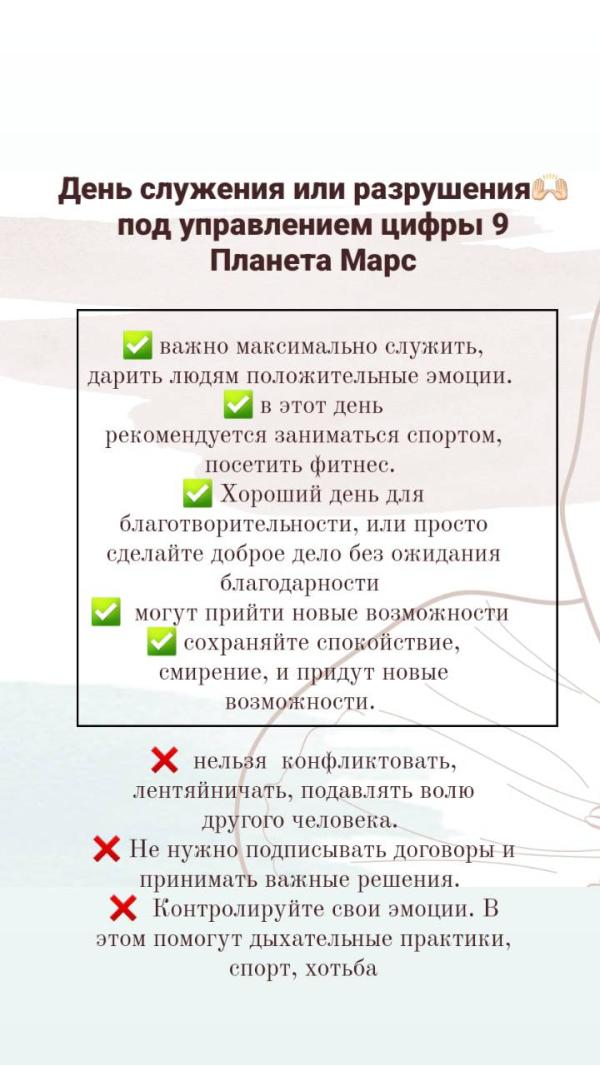 День служения или разрушения🙌🏻 под управлением цифры 9 Планета Марс

✅ важно максимально служить, дарить людям положительные эмоции.
✅ в этот день рекомендуется заниматься спортом, посетить фитнес.
✅ Хороший день для благотворительности, или просто сделайте доброе дело без ожидания благодарности
✅ могут прийти новые возможности
✅ сохраняйте спокойствие, смирение, и придут новые возможности.

❌ нельзя конфликтовать, лентяйничать, подавлять волю другого человека.
❌ Не нужно подписывать договоры и принимать важные решения.
❌ Контролируйте свои эмоции. В этом помогут дыхательные практики, спорт, хотьба